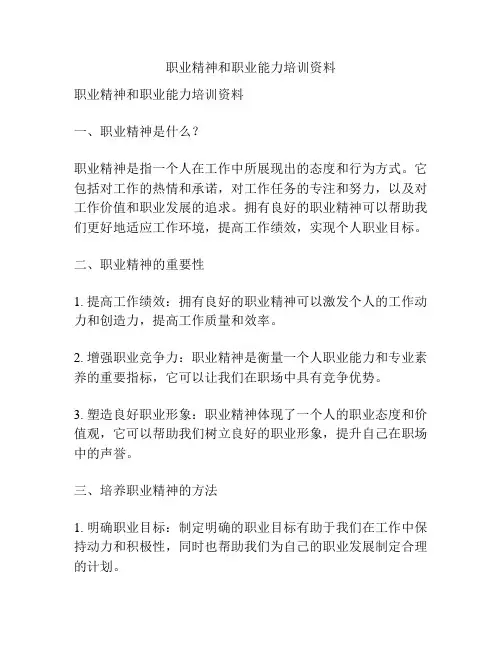 职业精神和职业能力培训资料

职业精神和职业能力培训资料

一、职业精神是什么？

职业精神是指一个人在工作中所展现出的态度和行为方式。它包括对工作的热情和承诺，对工作任务的专注和努力，以及对工作价值和职业发展的追求。拥有良好的职业精神可以帮助我们更好地适应工作环境，提高工作绩效，实现个人职业目标。

二、职业精神的重要性

1. 提高工作绩效：拥有良好的职业精神可以激发个人的工作动力和创造力，提高工作质量和效率。

2. 增强职业竞争力：职业精神是衡量一个人职业能力和专业素养的重要指标，它可以让我们在职场中具有竞争优势。

3. 塑造良好职业形象：职业精神体现了一个人的职业态度和价值观，它可以帮助我们树立良好的职业形象，提升自己在职场中的声誉。

三、培养职业精神的方法

1. 明确职业目标：制定明确的职业目标有助于我们在工作中保持动力和积极性，同时也帮助我们为自己的职业发展制定合理的计划。